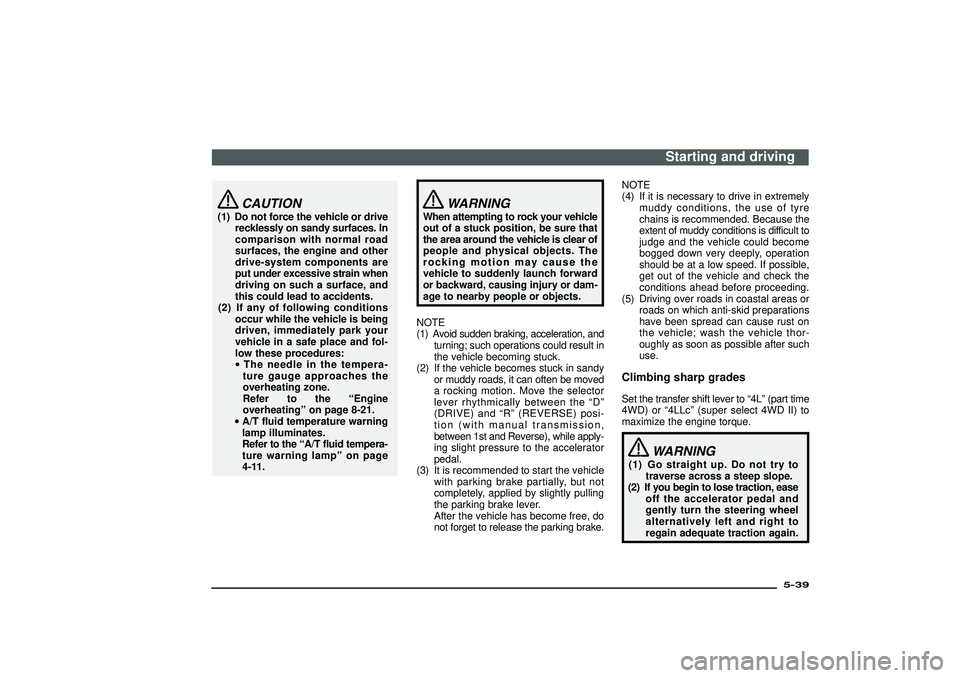 Starting and driving

CAUTION
(1) Do not force the vehicle or drive recklessly on sandy surfaces. In comparison with normal road surfaces, the engine and other drive-system components are put under excessive strain when driving on such a surface, and this could lead to accidents.
(2) If any of following conditions occur while the vehicle is being driven, immediately park your vehicle in a safe place and follow these procedures:
• The needle in the temperature gauge approaches the overheating zone.
Refer to the “Engine overheating” on page 8-21.
• A/T fluid temperature warning lamp illuminates.
Refer to the “A/T fluid temperature warning lamp” on page 4-11.

WARNING
When attempting to rock your vehicle out of a stuck position, be sure that the area around the vehicle is clear of people and physical objects. The rocking motion may cause the vehicle to suddenly launch forward or backward, causing injury or damage to nearby people or objects.

NOTE
(1) Avoid sudden braking, acceleration, and turning; such operations could result in the vehicle becoming stuck.
(2) If the vehicle becomes stuck in sandy or muddy roads, it can often be moved a rocking motion. Move the selector lever rhythmically between the “D” (DRIVE) and “R” (REVERSE) position (with manual transmission, between 1st and Reverse), while applying slight pressure to the accelerator pedal.
(3) It is recommended to start the vehicle with parking brake partially, but not completely, applied by slightly pulling the parking brake lever.
After the vehicle has become free, do not forget to release the parking brake.

NOTE
(4) If it is necessary to drive in extremely muddy conditions, the use of tyre chains is recommended. Because the extent of muddy conditions is difficult to judge and the vehicle could become bogged down very deeply, operation should be at a low speed. If possible, get out of the vehicle and check the conditions ahead before proceeding.
(5) Driving over roads in coastal areas or roads on which anti-skid preparations have been spread can cause rust on the vehicle; wash the vehicle thoroughly as soon as possible after such use.

Climbing sharp grades
Set the transfer shift lever to “4L” (part time 4WD) or “4LLc” (super select 4WD II) to maximize the engine torque.

WARNING
(1) Go straight up. Do not try to traverse across a steep slope.
(2) If you begin to lose traction, ease off the accelerator pedal and gently turn the steering wheel alternatively left and right to regain adequate traction again.

5-39

carmanualsonline.info